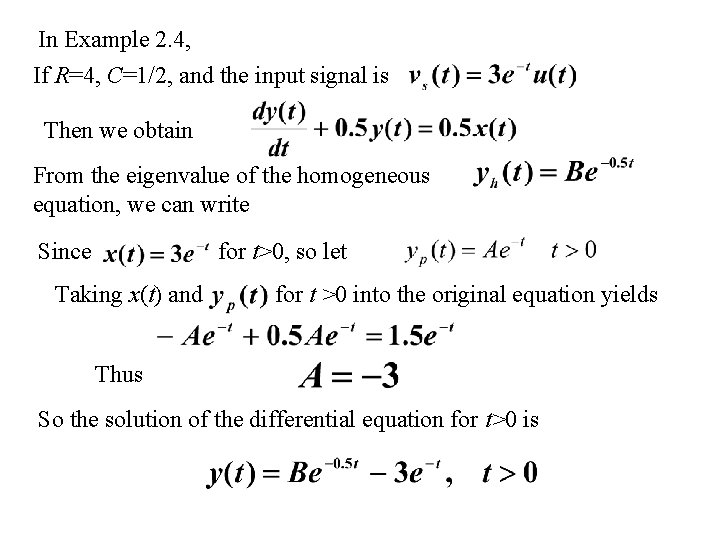 In Example 2.4,

If $R$=4, $C$=1/2, and the input signal is $v_s(t) = 3e^{-t}u(t)$

Then we obtain $\frac{dy(t)}{dt} + 0.5y(t) = 0.5x(t)$

From the eigenvalue of the homogeneous equation, we can write $y_h(t) = Be^{-0.5t}$

Since $x(t) = 3e^{-t}$ for $t$>0, so let $y_p(t) = Ae^{-t} \quad t > 0$

Taking $x(t)$ and $y_p(t)$ for $t$ >0 into the original equation yields

$-Ae^{-t} + 0.5Ae^{-t} = 1.5e^{-t}$

Thus $A = -3$

So the solution of the differential equation for $t$>0 is

$y(t) = Be^{-0.5t} - 3e^{-t}, \quad t > 0$